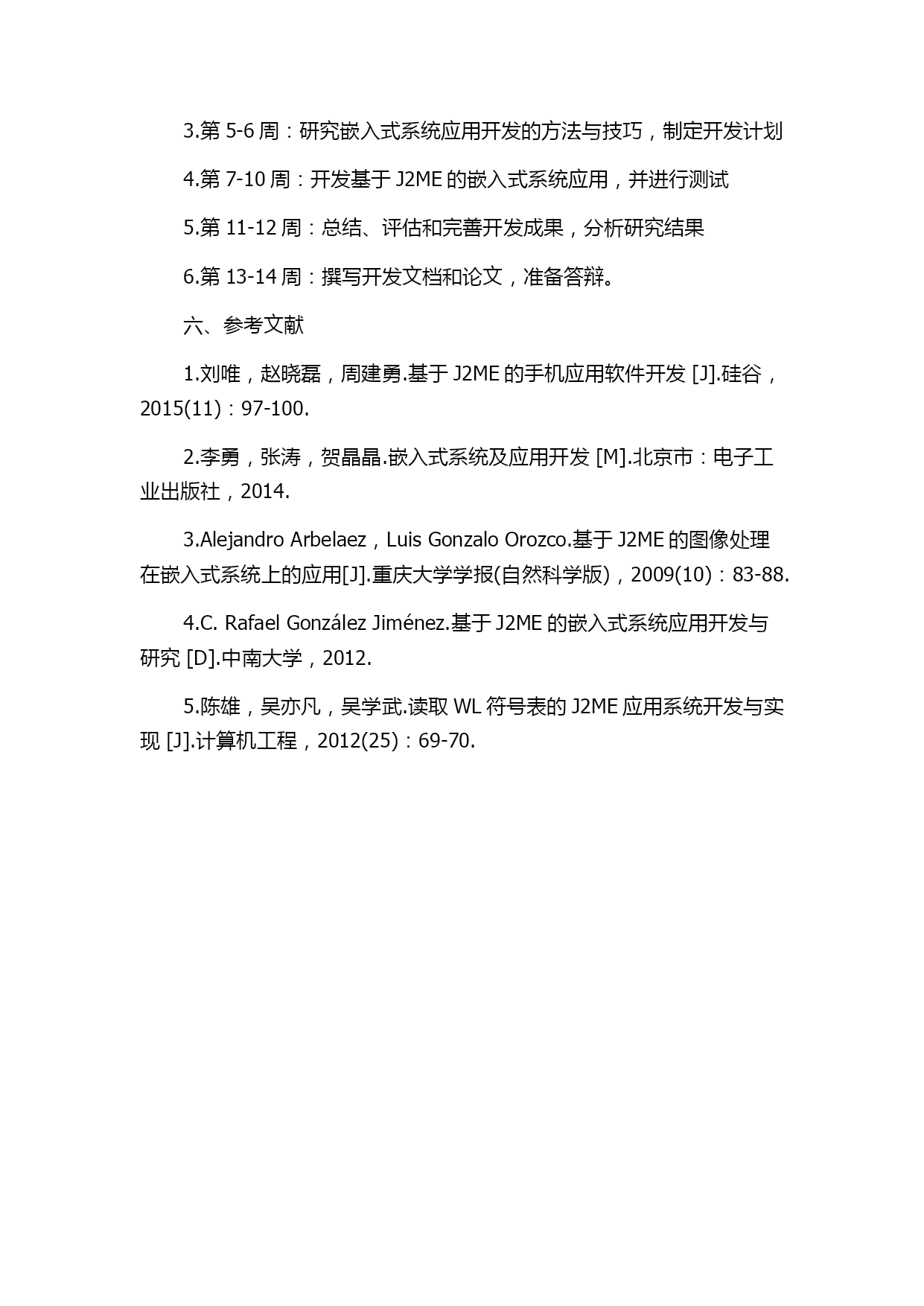 3.第 5-6 周：研究嵌入式系统应用开发的方法与技巧，制定开发计划

4.第 7-10 周：开发基于 J2ME 的嵌入式系统应用，并进行测试

5.第 11-12 周：总结、评估和完善开发成果，分析研究结果

6.第 13-14 周：撰写开发文档和论文，准备答辩。

六、参考文献

1.刘唯，赵晓磊，周建勇.基于 J2ME 的手机应用软件开发 [J].硅谷，2015(11)：97-100.

2.李勇，张涛，贺晶晶.嵌入式系统及应用开发 [M].北京市：电子工业出版社，2014.

3.Alejandro Arbelaez，Luis Gonzalo Orozco.基于 J2ME 的图像处理在嵌入式系统上的应用[J].重庆大学学报(自然科学版)，2009(10)：83-88.

4.C. Rafael González Jiménez.基于 J2ME 的嵌入式系统应用开发与研究 [D].中南大学，2012.

5.陈雄，吴亦凡，吴学武.读取 WL 符号表的 J2ME 应用系统开发与实现 [J].计算机工程，2012(25)：69-70.